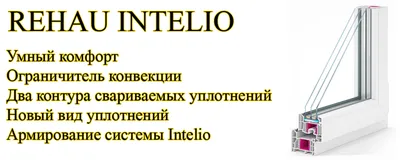 REHAU INTELIO

Умный комфорт
Ограничитель конвекции
Два контура свариваемых уплотнений
Новый вид уплотнений
Армирование системы Intelio